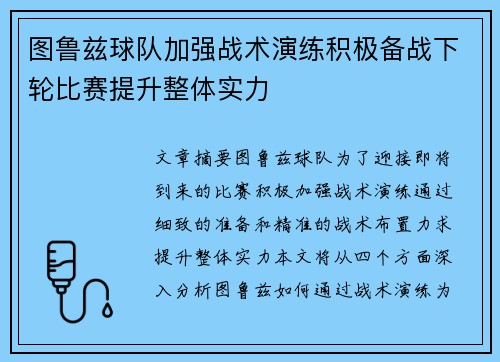 图鲁兹球队加强战术演练积极备战下轮比赛提升整体实力

文章摘要图鲁兹球队为了迎接即将到来的比赛积极加强战术演练通过细致的准备和精准的战术布置力求提升整体实力本文将从四个方面深入分析图鲁兹如何通过战术演练为